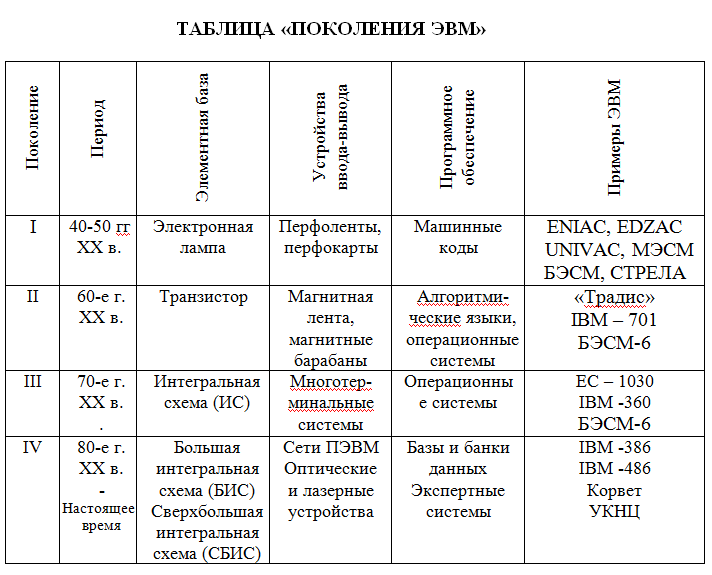 ТАБЛИЦА «ПОКОЛЕНИЯ ЭВМ»

| Поколение | Период | Элементная база | Устройства ввода-вывода | Программное обеспечение | Примеры ЭВМ |
|---|---|---|---|---|---|
| I | 40-50 гг XX в. | Электронная лампа | Перфоленты, перфокарты | Машинные коды | ENIAC, EDZAC UNIVAC, МЭСМ БЭСМ, СТРЕЛА |
| II | 60-е г. XX в. | Транзистор | Магнитная лента, магнитные барабаны | Алгоритмические языки, операционные системы | «Традис» IBM – 701 БЭСМ-6 |
| III | 70-е г. XX в. . | Интегральная схема (ИС) | Многотерминальные системы | Операционные системы | ЕС – 1030 IBM -360 БЭСМ-6 |
| IV | 80-е г. XX в. - Настоящее время | Большая интегральная схема (БИС) Сверхбольшая интегральная схема (СБИС) | Сети ПЭВМ Оптические и лазерные устройства | Базы и банки данных Экспертные системы | IBM -386 IBM -486 Корвет УКНЦ |